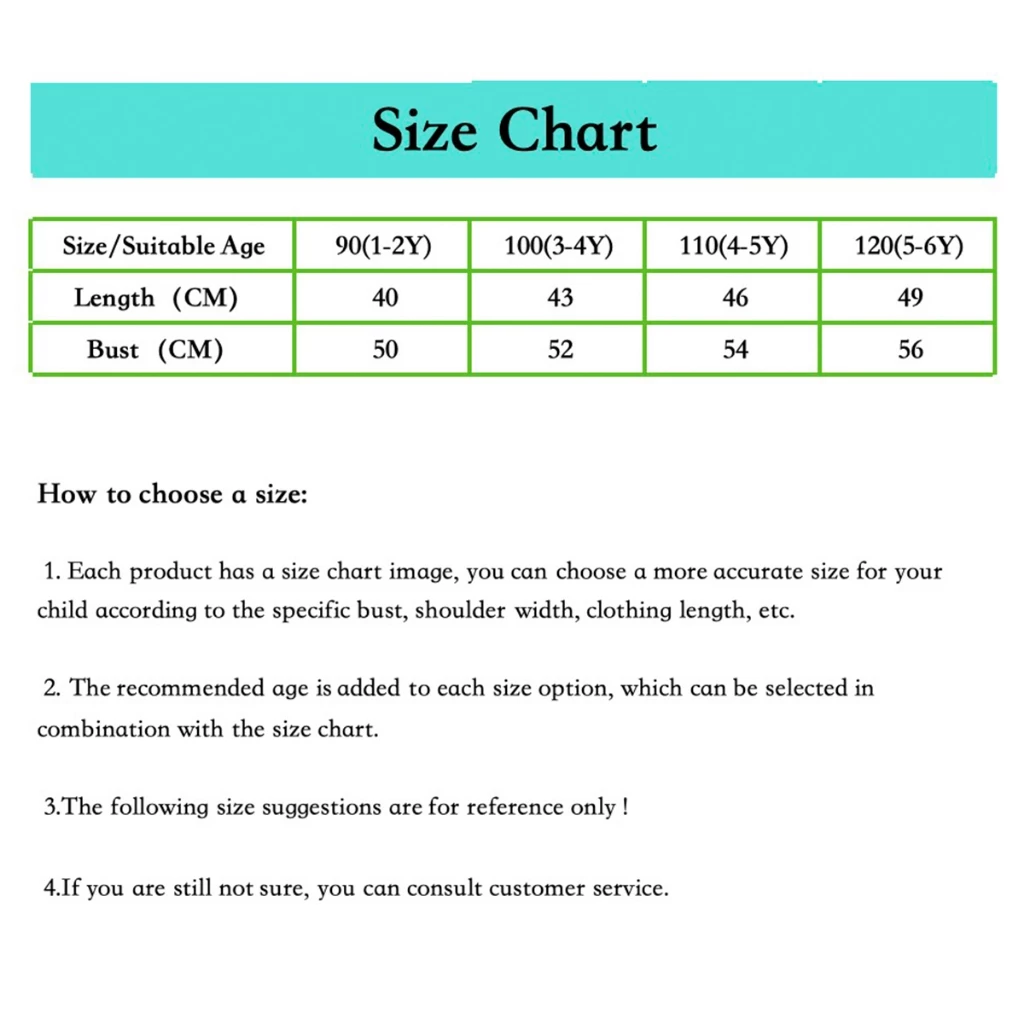 Size Chart

| Size/Suitable Age | 90(1-2Y) | 100(3-4Y) | 110(4-5Y) | 120(5-6Y) |
|---|---|---|---|---|
| Length (CM) | 40 | 43 | 46 | 49 |
| Bust (CM) | 50 | 52 | 54 | 56 |

How to choose a size:

1. Each product has a size chart image, you can choose a more accurate size for your child according to the specific bust, shoulder width, clothing length, etc.

2. The recommended age is added to each size option, which can be selected in combination with the size chart.

3.The following size suggestions are for reference only !

4.If you are still not sure, you can consult customer service.